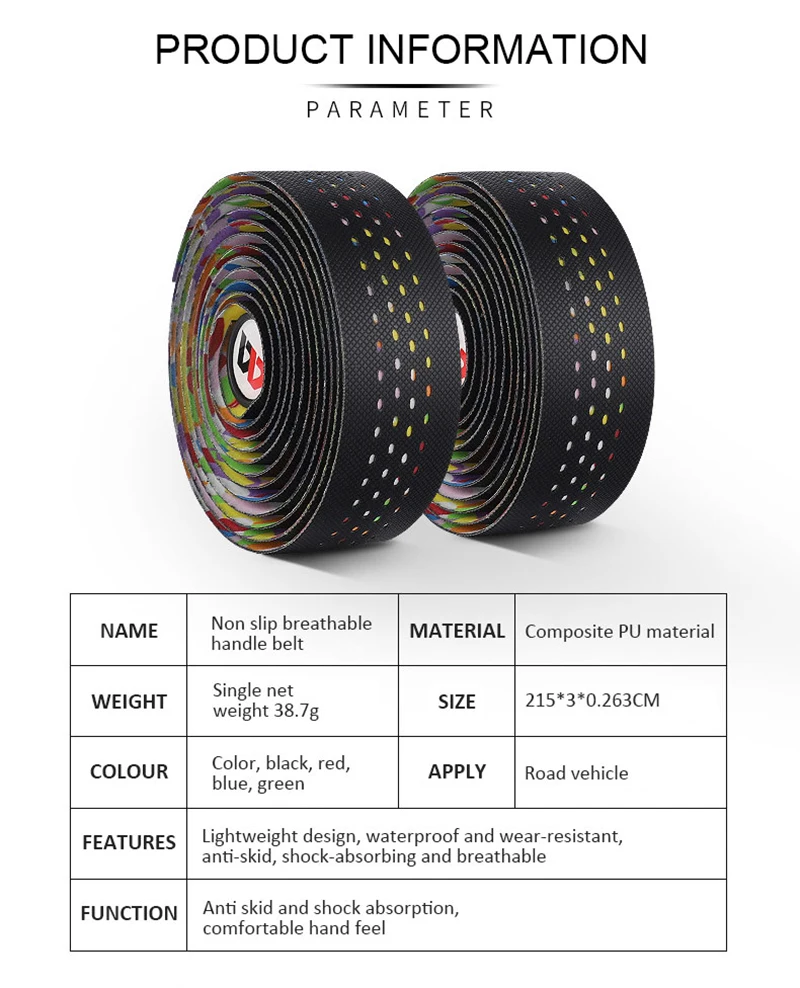 PRODUCT INFORMATION

PARAMETER

| NAME | Non slip breathable handle belt | MATERIAL | Composite PU material |
|---|---|---|---|
| WEIGHT | Single net weight 38.7g | SIZE | 215*3*0.263CM |
| COLOUR | Color, black, red, blue, green | APPLY | Road vehicle |
| FEATURES | Lightweight design, waterproof and wear-resistant, anti-skid, shock-absorbing and breathable | | |
| FUNCTION | Anti skid and shock absorption, comfortable hand feel | | |